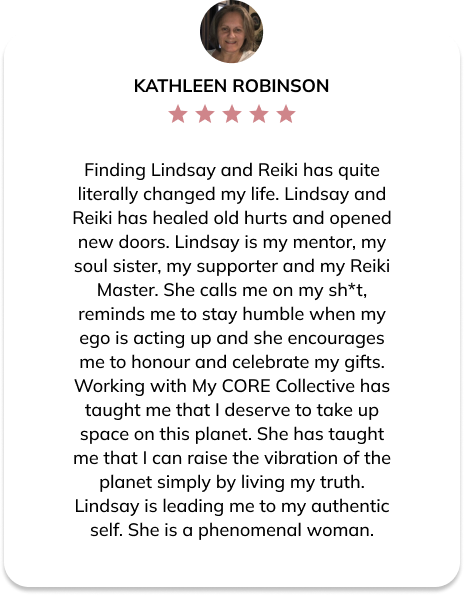 KATHLEEN ROBINSON

★★★★★

Finding Lindsay and Reiki has quite literally changed my life. Lindsay and Reiki has healed old hurts and opened new doors. Lindsay is my mentor, my soul sister, my supporter and my Reiki Master. She calls me on my sh*t, reminds me to stay humble when my ego is acting up and she encourages me to honour and celebrate my gifts. Working with My CORE Collective has taught me that I deserve to take up space on this planet. She has taught me that I can raise the vibration of the planet simply by living my truth. Lindsay is leading me to my authentic self. She is a phenomenal woman.